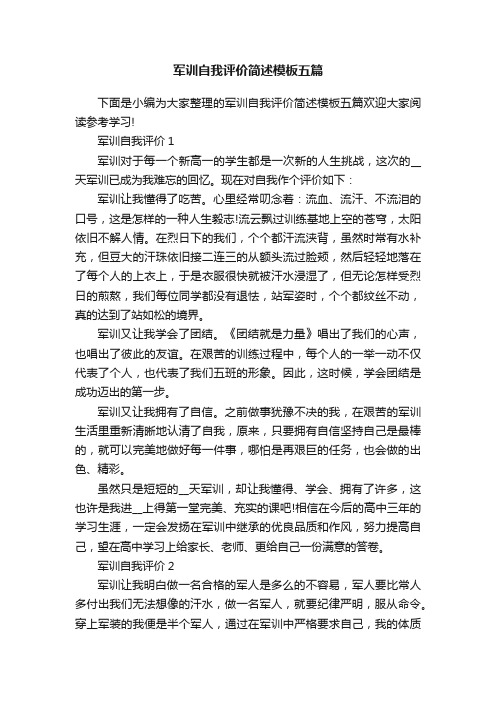 军训自我评价简述模板五篇

下面是小编为大家整理的军训自我评价简述模板五篇欢迎大家阅读参考学习!

军训自我评价 1

军训对于每一个新高一的学生都是一次新的人生挑战，这次的__天军训已成为我难忘的回忆。现在对自我作个评价如下：

军训让我懂得了吃苦。心里经常叨念着：流血、流汗、不流泪的口号，这是怎样的一种人生毅志!流云飘过训练基地上空的苍穹，太阳依旧不解人情。在烈日下的我们，个个都汗流浃背，虽然时常有水补充，但豆大的汗珠依旧接二连三的从额头流过脸颊，然后轻轻地落在了每个人的上衣上，于是衣服很快就被汗水浸湿了，但无论怎样受烈日的煎熬，我们每位同学都没有退怯，站军姿时，个个都纹丝不动，真的达到了站如松的境界。

军训又让我学会了团结。《团结就是力量》唱出了我们的心声，也唱出了彼此的友谊。在艰苦的训练过程中，每个人的一举一动不仅代表了个人，也代表了我们五班的形象。因此，这时候，学会团结是成功迈出的第一步。

军训又让我拥有了自信。之前做事犹豫不决的我，在艰苦的军训生活里重新清晰地认清了自我，原来，只要拥有自信坚持自己是最棒的，就可以完美地做好每一件事，哪怕是再艰巨的任务，也会做的出色、精彩。

虽然只是短短的__天军训，却让我懂得、学会、拥有了许多，这也许是我进__上得第一堂完美、充实的课吧!相信在今后的高中三年的学习生涯，一定会发扬在军训中继承的优良品质和作风，努力提高自己，望在高中学习上给家长、老师、更给自己一份满意的答卷。

军训自我评价 2

军训让我明白做一名合格的军人是多么的不容易，军人要比常人多付出我们无法想像的汗水，做一名军人，就要纪律严明，服从命令。穿上军装的我便是半个军人，通过在军训中严格要求自己，我的体质